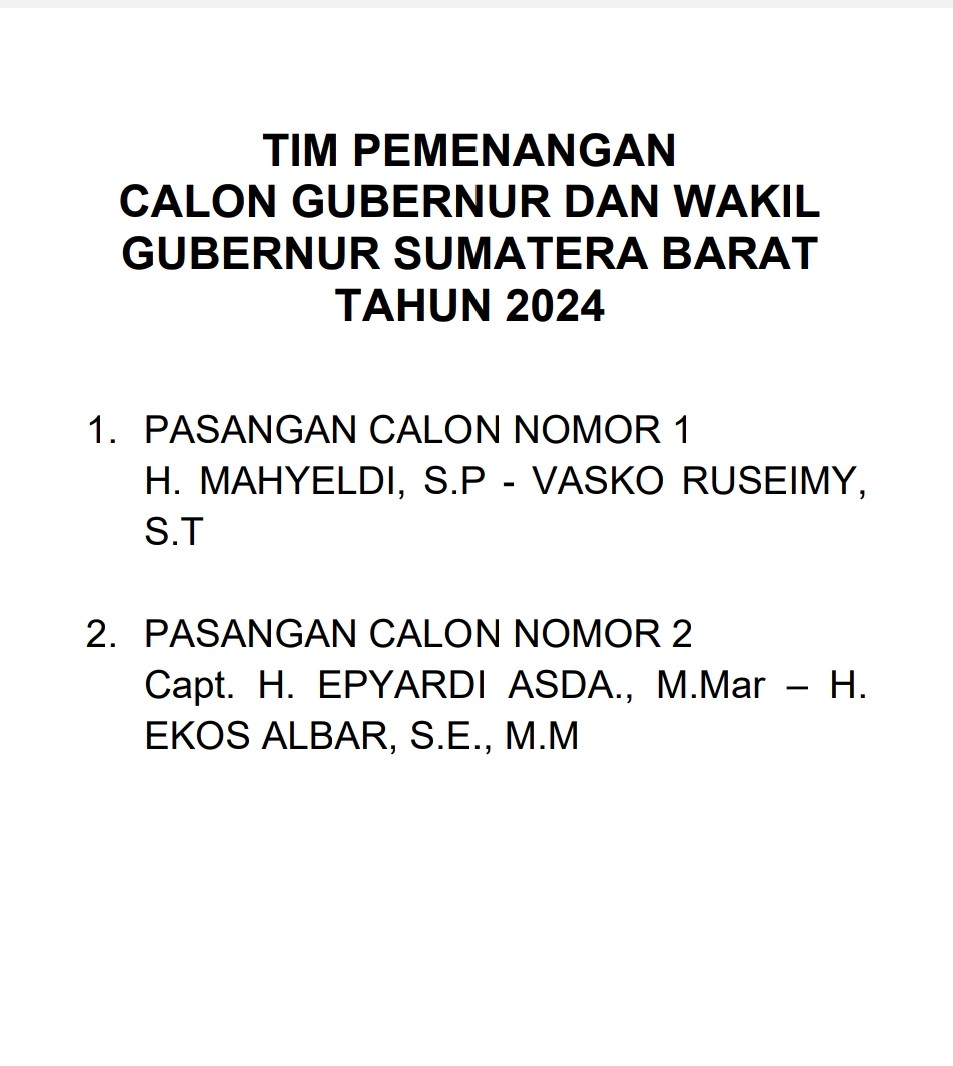 TIM PEMENANGAN
CALON GUBERNUR DAN WAKIL
GUBERNUR SUMATERA BARAT
TAHUN 2024

1. PASANGAN CALON NOMOR 1
H. MAHYELDI, S.P - VASKO RUSEIMY, S.T

2. PASANGAN CALON NOMOR 2
Capt. H. EPYARDI ASDA., M.Mar – H. EKOS ALBAR, S.E., M.M